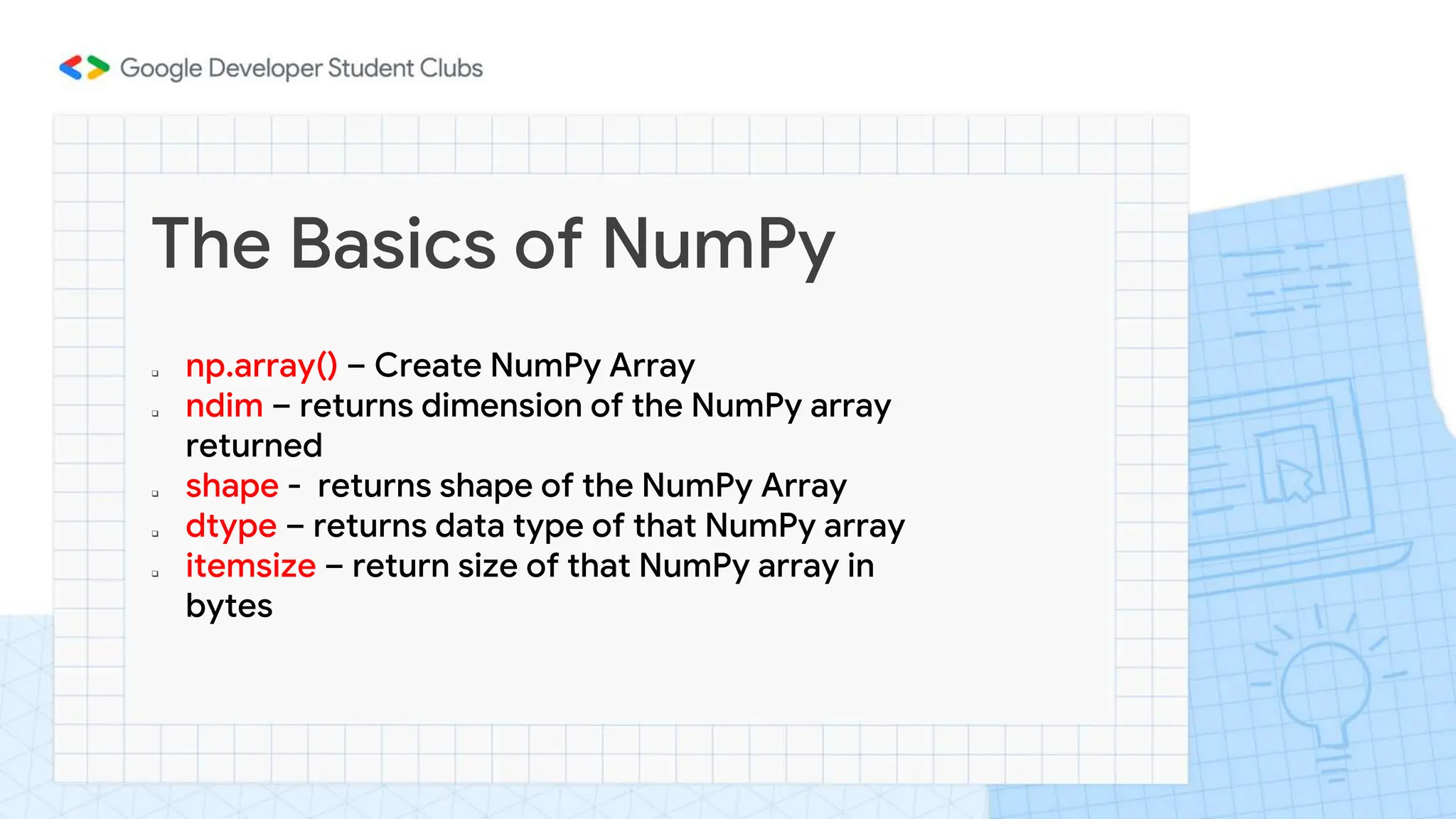 Google Developer Student Clubs

The Basics of NumPy

- np.array() – Create NumPy Array
- ndim – returns dimension of the NumPy array returned
- shape - returns shape of the NumPy Array
- dtype – returns data type of that NumPy array
- itemsize – return size of that NumPy array in bytes